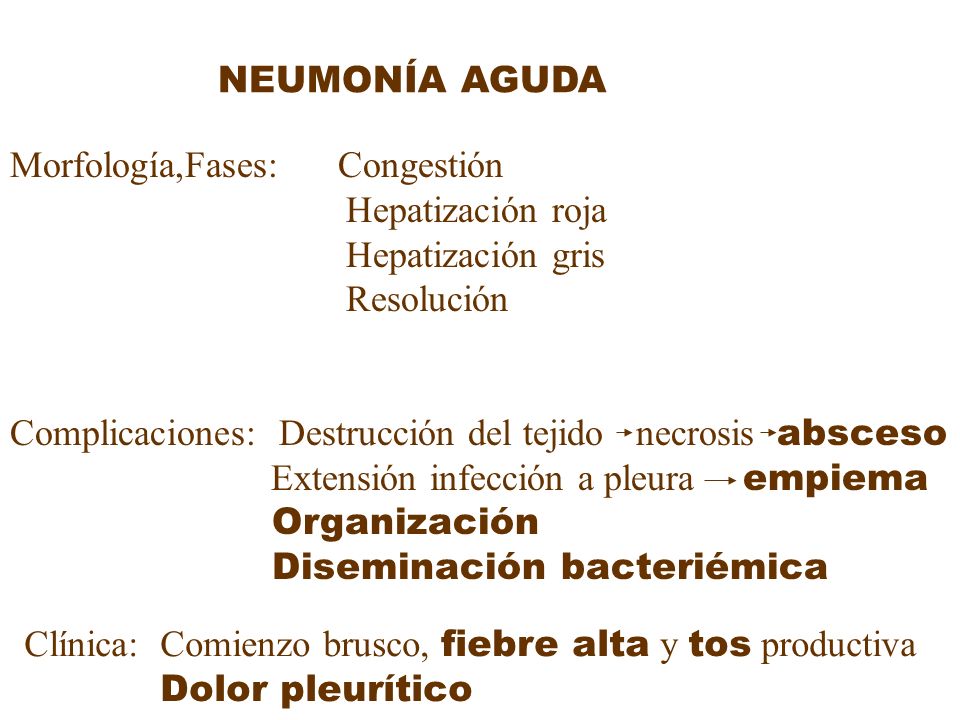 NEUMONÍA AGUDA

Morfología,Fases: Congestión
Hepatización roja
Hepatización gris
Resolución

Complicaciones: Destrucción del tejido → necrosis → absceso
Extensión infección a pleura → empiema
Organización
Diseminación bacteriémica

Clínica: Comienzo brusco, fiebre alta y tos productiva
Dolor pleurítico